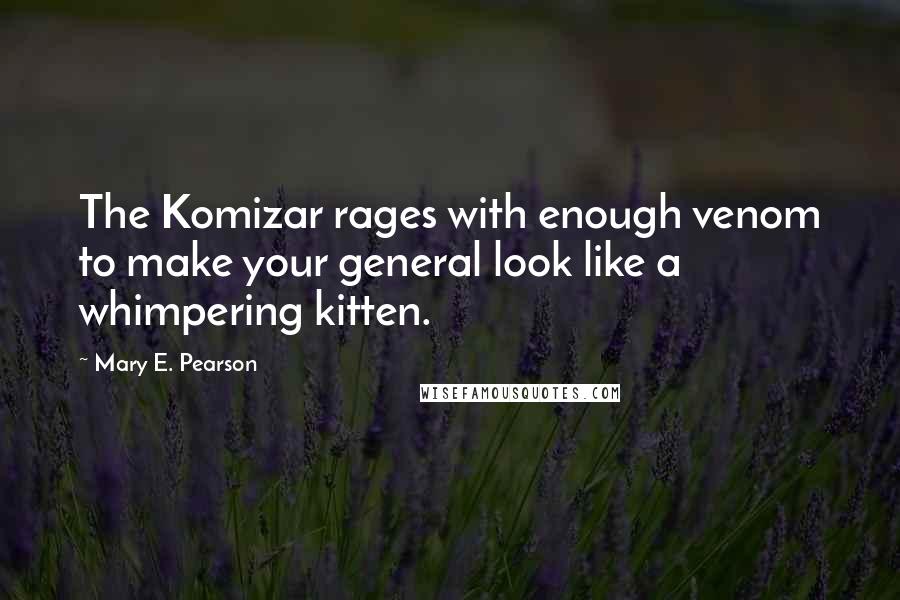 The Komizar rages with enough venom to make your general look like a whimpering kitten.

~ Mary E. Pearson

WISEFAMOUSQUOTES.COM